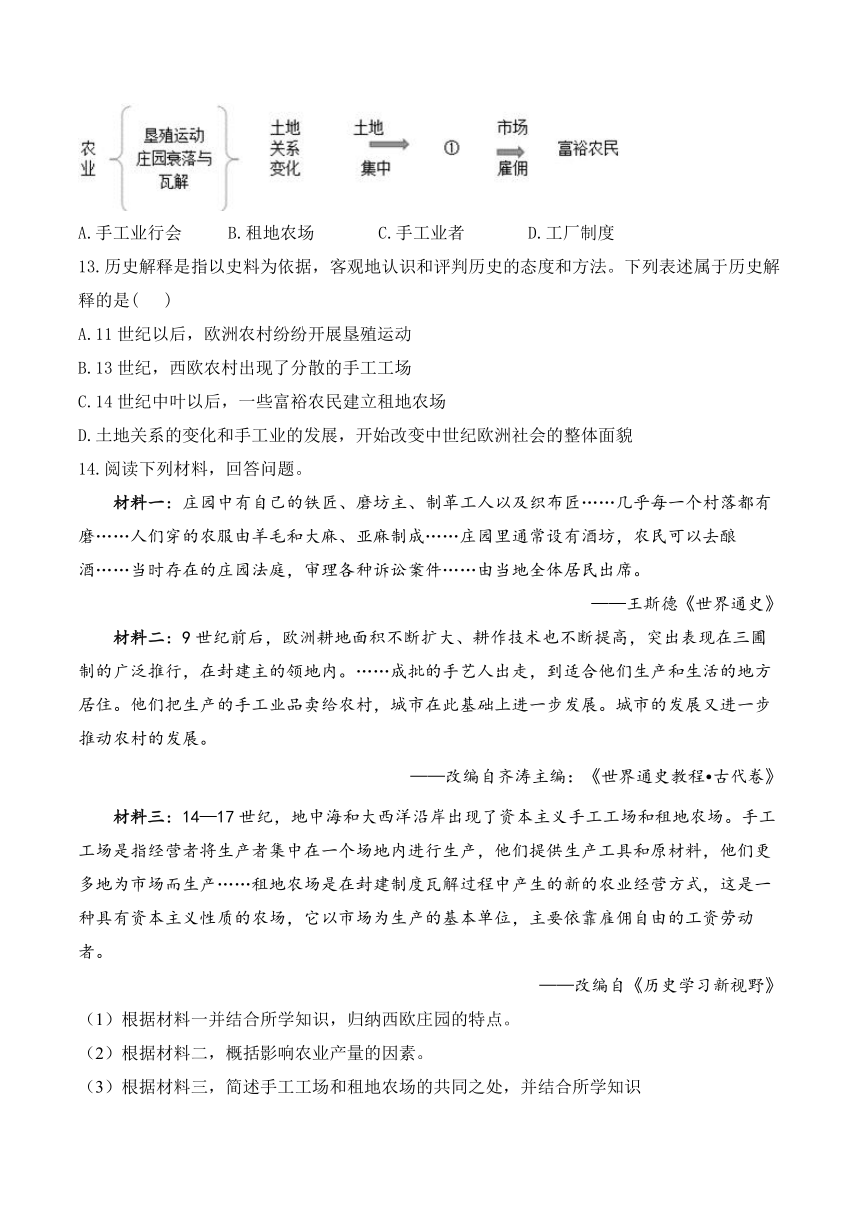 农业 垦殖运动 庄园衰落与瓦解 土地关系变化 土地集中 ① 市场雇佣 富裕农民

A.手工业行会　B.租地农场　C.手工业者　D.工厂制度

13.历史解释是指以史料为依据，客观地认识和评判历史的态度和方法。下列表述属于历史解释的是(　)

A.11世纪以后，欧洲农村纷纷开展垦殖运动

B.13世纪，西欧农村出现了分散的手工工场

C.14世纪中叶以后，一些富裕农民建立租地农场

D.土地关系的变化和手工业的发展，开始改变中世纪欧洲社会的整体面貌

14.阅读下列材料，回答问题。

材料一：庄园中有自己的铁匠、磨坊主、制革工人以及织布匠……几乎每一个村落都有磨……人们穿的衣服由羊毛和大麻、亚麻制成……庄园里通常设有酒坊，农民可以去酿酒……当时存在的庄园法庭，审理各种诉讼案件……由当地全体居民出席。

——王斯德《世界通史》

材料二：9世纪前后，欧洲耕地面积不断扩大、耕作技术也不断提高，突出表现在三圃制的广泛推行，在封建主的领地内。……成批的手艺人出走，到适合他们生产和生活的地方居住。他们把生产的手工业品卖给农村，城市在此基础上进一步发展。城市的发展又进一步推动农村的发展。

——改编自齐涛主编：《世界通史教程•古代卷》

材料三：14—17世纪，地中海和大西洋沿岸出现了资本主义手工工场和租地农场。手工工场是指经营者将生产者集中在一个场地内进行生产，他们提供生产工具和原材料，他们更多地为市场而生产……租地农场是在封建制度瓦解过程中产生的新的农业经营方式，这是一种具有资本主义性质的农场，它以市场为生产的基本单位，主要依靠雇佣自由的工资劳动者。

——改编自《历史学习新视野》

（1）根据材料一并结合所学知识，归纳西欧庄园的特点。

（2）根据材料二，概括影响农业产量的因素。

（3）根据材料三，简述手工工场和租地农场的共同之处，并结合所学知识